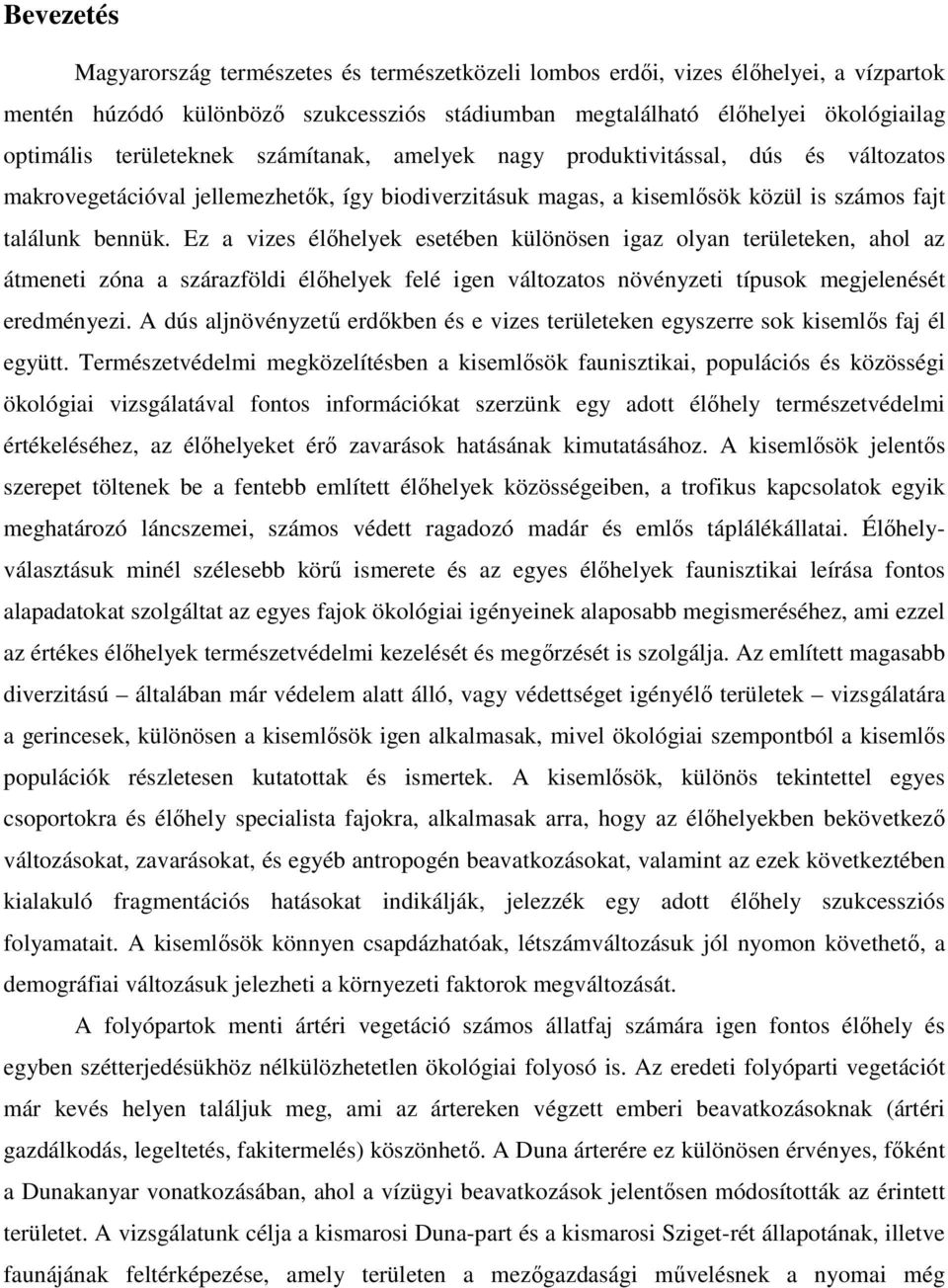 Bevezetés

Magyarország természetes és természetközeli lombos erdői, vizes élőhelyei, a vízpartok mentén húzódó különböző szukcessziós stádiumban megtalálható élőhelyei ökológiailag optimális területeknek számítanak, amelyek nagy produktivitással, dús és változatos makrovegetációval jellemezhetők, így biodiverzitásuk magas, a kisemlősök közül is számos fajt találunk bennük. Ez a vizes élőhelyek esetében különösen igaz olyan területeken, ahol az átmeneti zóna a szárazföldi élőhelyek felé igen változatos növényzeti típusok megjelenését eredményezi. A dús aljnövényzetű erdőkben és e vizes területeken egyszerre sok kisemlős faj él együtt. Természetvédelmi megközelítésben a kisemlősök faunisztikai, populációs és közösségi ökológiai vizsgálatával fontos információkat szerzünk egy adott élőhely természetvédelmi értékeléséhez, az élőhelyeket érő zavarások hatásának kimutatásához. A kisemlősök jelentős szerepet töltenek be a fentebb említett élőhelyek közösségeiben, a trofikus kapcsolatok egyik meghatározó láncszemei, számos védett ragadozó madár és emlős táplálékállatai. Élőhelyválasztásuk minél szélesebb körű ismerete és az egyes élőhelyek faunisztikai leírása fontos alapadatokat szolgáltat az egyes fajok ökológiai igényeinek alaposabb megismeréséhez, ami ezzel az értékes élőhelyek természetvédelmi kezelését és megőrzését is szolgálja. Az említett magasabb diverzitású – általában már védelem alatt álló, vagy védettséget igénylő területek – vizsgálatára a gerincesek, különösen a kisemlősök igen alkalmasak, mivel ökológiai szempontból a kisemlős populációk részletesen kutatottak és ismertek. A kisemlősök, különös tekintettel egyes csoportokra és élőhely specialista fajokra, alkalmasak arra, hogy az élőhelyekben bekövetkező változásokat, zavarásokat, és egyéb antropogén beavatkozásokat, valamint az ezek következtében kialakuló fragmentációs hatásokat indikálják, jelezzék egy adott élőhely szukcessziós folyamatait. A kisemlősök könnyen csapdázhatóak, létszámváltozásuk jól nyomon követhető, a demográfiai változásuk jelezheti a környezeti faktorok megváltozását.

A folyópartok menti ártéri vegetáció számos állatfaj számára igen fontos élőhely és egyben szétterjedésükhöz nélkülözhetetlen ökológiai folyosó is. Az eredeti folyóparti vegetációt már kevés helyen találjuk meg, ami az ártereken végzett emberi beavatkozásoknak (ártéri gazdálkodás, legeltetés, fakitermelés) köszönhető. A Duna árterére ez különösen érvényes, főként a Dunakanyar vonatkozásában, ahol a vízügyi beavatkozások jelentősen módosították az érintett területet. A vizsgálatunk célja a kismarosi Duna-part és a kismarosi Sziget-rét állapotának, illetve faunájának feltérképezése, amely területen a mezőgazdasági művelésnek a nyomai még